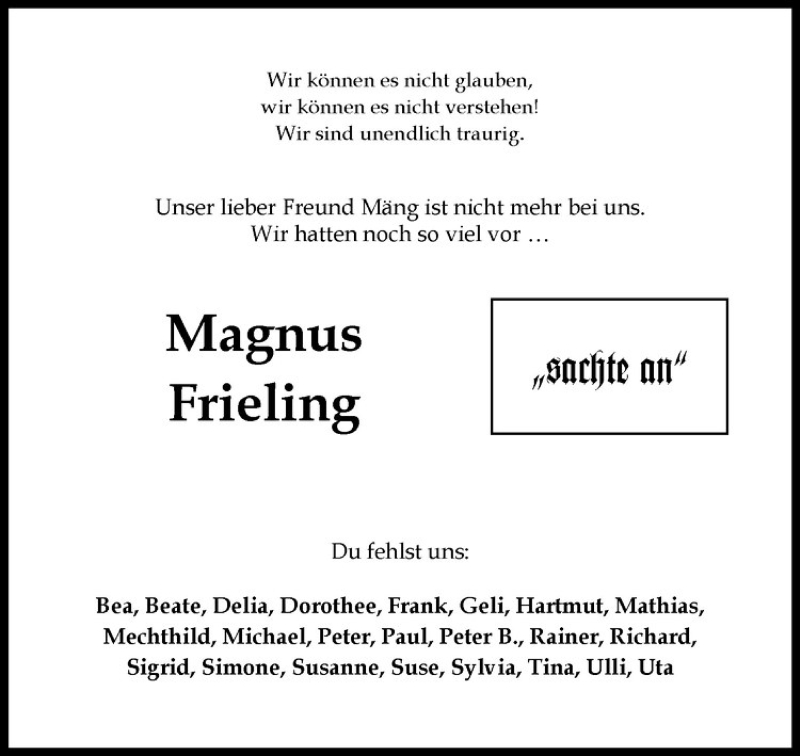 Wir können es nicht glauben,
wir können es nicht verstehen!
Wir sind unendlich traurig.

Unser lieber Freund Mäng ist nicht mehr bei uns.
Wir hatten noch so viel vor …

Magnus
Frieling

„sachte an“

Du fehlst uns:

Bea, Beate, Delia, Dorothee, Frank, Geli, Hartmut, Mathias, Mechthild, Michael, Peter, Paul, Peter B., Rainer, Richard, Sigrid, Simone, Susanne, Suse, Sylvia, Tina, Ulli, Uta